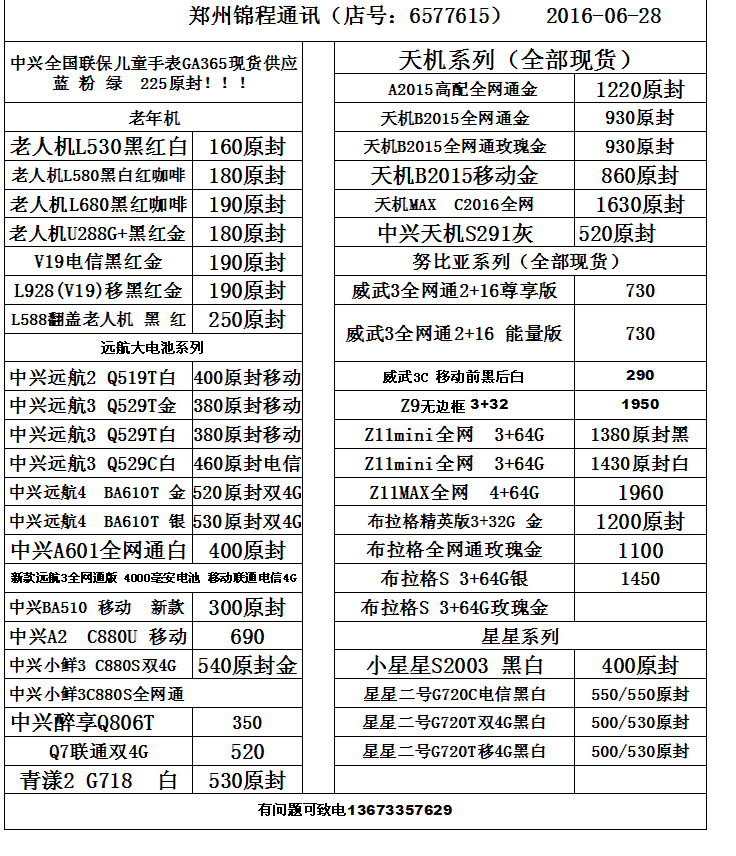 郑州锦程通讯（店号：6577615） 2016-06-28

中兴全国联保儿童手表GA365现货供应
蓝 粉 绿 225原封！！！

| 老年机 | |
|---|---|
| 老人机L530黑红白 | 160原封 |
| 老人机L580黑白红咖啡 | 180原封 |
| 老人机L680黑红咖啡 | 190原封 |
| 老人机U288G+黑红金 | 180原封 |
| V19电信黑红金 | 190原封 |
| L928(V19)移黑红金 | 190原封 |
| L588翻盖老人机 黑 红 | 250原封 |
| 远航大电池系列 | |
| 中兴远航2 Q519T白 | 400原封移动 |
| 中兴远航3 Q529T金 | 380原封移动 |
| 中兴远航3 Q529T白 | 380原封移动 |
| 中兴远航3 Q529C白 | 460原封电信 |
| 中兴远航4 BA610T 金 | 520原封双4G |
| 中兴远航4 BA610T 银 | 530原封双4G |
| 中兴A601全网通白 | 400原封 |
| 新款远航3全网通版 4000毫安电池 移动联通电信4G | |
| 中兴BA510 移动 新款 | 300原封 |
| 中兴A2 C880U 移动 | 690 |
| 中兴小鲜3 C880S双4G | 540原封金 |
| 中兴小鲜3C880S全网通 | |
| 中兴醉享Q806T | 350 |
| Q7联通双4G | 520 |
| 青漾2 G718 白 | 530原封 |

| 天机系列（全部现货） | |
|---|---|
| A2015高配全网通金 | 1220原封 |
| 天机B2015全网通金 | 930原封 |
| 天机B2015全网通玫瑰金 | 930原封 |
| 天机B2015移动金 | 860原封 |
| 天机MAX C2016全网 | 1630原封 |
| 中兴天机S291灰 | 520原封 |
| 努比亚系列（全部现货） | |
| 威武3全网通2+16尊享版 | 730 |
| 威武3全网通2+16 能量版 | 730 |
| 威武3C 移动前黑后白 | 290 |
| Z9无边框 3+32 | 1950 |
| Z11mini全网 3+64G | 1380原封黑 |
| Z11mini全网 3+64G | 1430原封白 |
| Z11MAX全网 4+64G | 1960 |
| 布拉格精英版3+32G 金 | 1200原封 |
| 布拉格全网通玫瑰金 | 1100 |
| 布拉格S 3+64G银 | 1450 |
| 布拉格S 3+64G玫瑰金 | |
| 星星系列 | |
| 小星星S2003 黑白 | 400原封 |
| 星星二号G720C电信黑白 | 550/550原封 |
| 星星二号G720T双4G黑白 | 500/530原封 |
| 星星二号G720T移4G黑白 | 500/530原封 |

有问题可致电13673357629